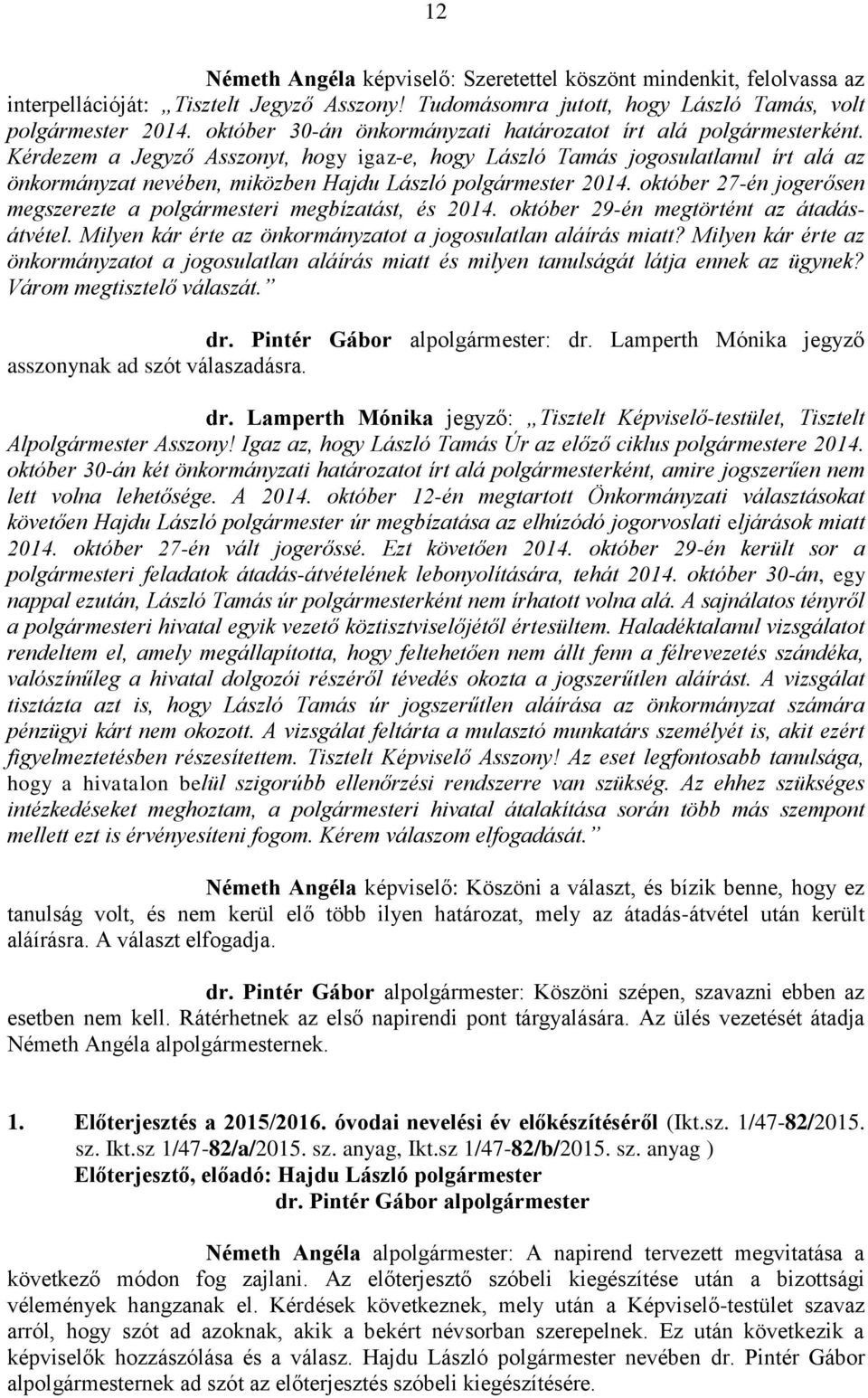 12

Németh Angéla képviselő: Szeretettel köszönt mindenkit, felolvassa az interpellációját: „Tisztelt Jegyző Asszony! Tudomásomra jutott, hogy László Tamás, volt polgármester 2014. október 30-án önkormányzati határozatot írt alá polgármesterként. Kérdezem a Jegyző Asszonyt, hogy igaz-e, hogy László Tamás jogosulatlanul írt alá az önkormányzat nevében, miközben Hajdu László polgármester 2014. október 27-én jogerősen megszerezte a polgármesteri megbízatást, és 2014. október 29-én megtörtént az átadás-átvétel. Milyen kár érte az önkormányzatot a jogosulatlan aláírás miatt? Milyen kár érte az önkormányzatot a jogosulatlan aláírás miatt és milyen tanulságát látja ennek az ügynek? Várom megtisztelő válaszát.”

dr. Pintér Gábor alpolgármester: dr. Lamperth Mónika jegyző asszonynak ad szót válaszadásra.

dr. Lamperth Mónika jegyző: „Tisztelt Képviselő-testület, Tisztelt Alpolgármester Asszony! Igaz az, hogy László Tamás Úr az előző ciklus polgármestere 2014. október 30-án két önkormányzati határozatot írt alá polgármesterként, amire jogszerűen nem lett volna lehetősége. A 2014. október 12-én megtartott Önkormányzati választásokat követően Hajdu László polgármester úr megbízatása az elhúzódó jogorvoslati eljárások miatt 2014. október 27-én vált jogerőssé. Ezt követően 2014. október 29-én került sor a polgármesteri feladatok átadás-átvételének lebonyolítására, tehát 2014. október 30-án, egy nappal ezután, László Tamás úr polgármesterként nem írhatott volna alá. A sajnálatos tényről a polgármesteri hivatal egyik vezető köztisztviselőjétől értesültem. Haladéktalanul vizsgálatot rendeltem el, amely megállapította, hogy feltehetően nem állt fenn a félrevezetés szándéka, valószínűleg a hivatal dolgozói részéről tévedés okozta a jogszerűtlen aláírást. A vizsgálat tisztázta azt is, hogy László Tamás úr jogszerűtlen aláírása az önkormányzat számára pénzügyi kárt nem okozott. A vizsgálat feltárta a mulasztó munkatárs személyét is, akit ezért figyelmeztetésben részesítettem. Tisztelt Képviselő Asszony! Az eset legfontosabb tanulsága, hogy a hivatalon belül szigorúbb ellenőrzési rendszerre van szükség. Az ehhez szükséges intézkedéseket meghoztam, a polgármesteri hivatal átalakítása során több más szempont mellett ezt is érvényesíteni fogom. Kérem válaszom elfogadását.”

Németh Angéla képviselő: Köszöni a választ, és bízik benne, hogy ez tanulság volt, és nem kerül elő több ilyen határozat, mely az átadás-átvétel után került aláírásra. A választ elfogadja.

dr. Pintér Gábor alpolgármester: Köszöni szépen, szavazni ebben az esetben nem kell. Rátérhetnek az első napirendi pont tárgyalására. Az ülés vezetését átadja Németh Angéla alpolgármesternek.

1. Előterjesztés a 2015/2016. óvodai nevelési év előkészítéséről (Ikt.sz. 1/47-82/2015. sz. Ikt.sz 1/47-82/a/2015. sz. anyag, Ikt.sz 1/47-82/b/2015. sz. anyag )
Előterjesztő, előadó: Hajdu László polgármester
dr. Pintér Gábor alpolgármester

Németh Angéla alpolgármester: A napirend tervezett megvitatása a következő módon fog zajlani. Az előterjesztő szóbeli kiegészítése után a bizottsági vélemények hangzanak el. Kérdések következnek, mely után a Képviselő-testület szavaz arról, hogy szót ad azoknak, akik a bekért névsorban szerepelnek. Ez után következik a képviselők hozzászólása és a válasz. Hajdu László polgármester nevében dr. Pintér Gábor alpolgármesternek ad szót az előterjesztés szóbeli kiegészítésére.